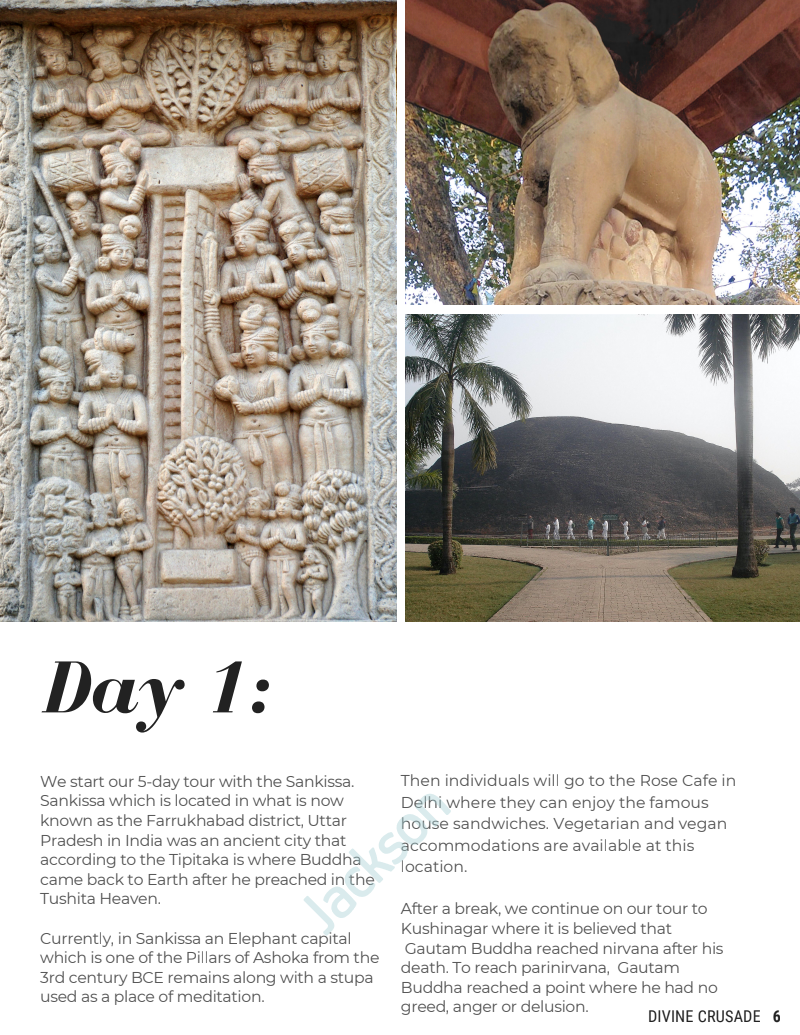 Day 1:

We start our 5-day tour with the Sankissa. Sankissa which is located in what is now known as the Farrukhabad district, Uttar Pradesh in India was an ancient city that according to the Tipitaka is where Buddha came back to Earth after he preached in the Tushita Heaven.

Currently, in Sankissa an Elephant capital which is one of the Pillars of Ashoka from the 3rd century BCE remains along with a stupa used as a place of meditation.

Then individuals will go to the Rose Cafe in Delhi where they can enjoy the famous house sandwiches. Vegetarian and vegan accommodations are available at this location.

After a break, we continue on our tour to Kushinagar where it is believed that Gautam Buddha reached nirvana after his death. To reach parinirvana, Gautam Buddha reached a point where he had no greed, anger or delusion.

Jackson

DIVINE CRUSADE 6